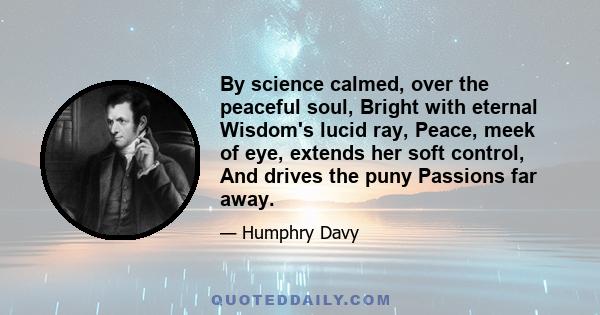 By science calmed, over the peaceful soul, Bright with eternal Wisdom's lucid ray, Peace, meek of eye, extends her soft control, And drives the puny Passions far away.

— Humphry Davy

QUOTEDDAILY.COM